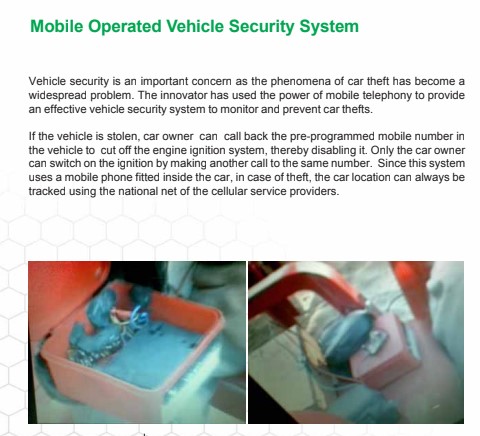 Mobile Operated Vehicle Security System

Vehicle security is an important concern as the phenomena of car theft has become a widespread problem. The innovator has used the power of mobile telephony to provide an effective vehicle security system to monitor and prevent car thefts.

If the vehicle is stolen, car owner can call back the pre-programmed mobile number in the vehicle to cut off the engine ignition system, thereby disabling it. Only the car owner can switch on the ignition by making another call to the same number. Since this system uses a mobile phone fitted inside the car, in case of theft, the car location can always be tracked using the national net of the cellular service providers.